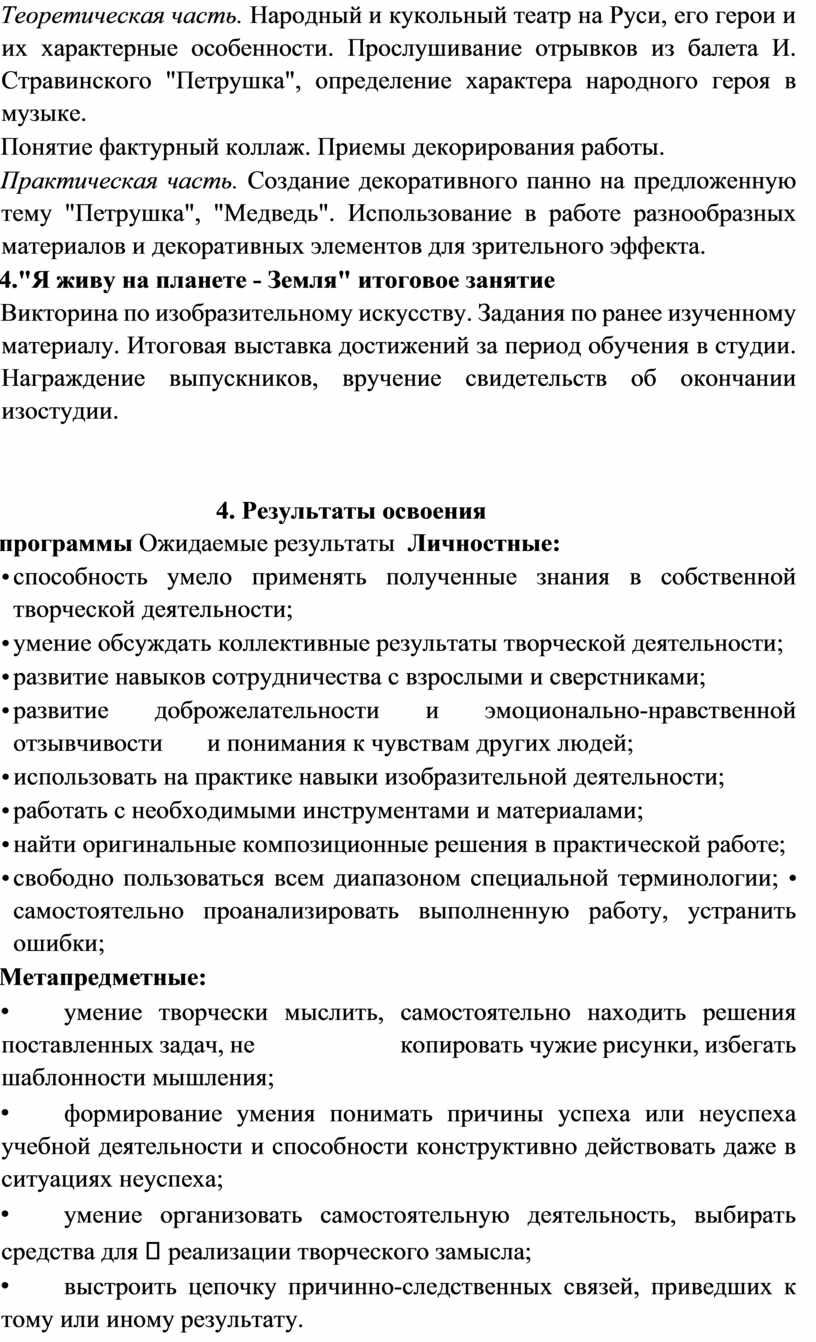 Теоретическая часть. Народный и кукольный театр на Руси, его герои и их характерные особенности. Прослушивание отрывков из балета И. Стравинского "Петрушка", определение характера народного героя в музыке.
Понятие фактурный коллаж. Приемы декорирования работы.
Практическая часть. Создание декоративного панно на предложенную тему "Петрушка", "Медведь". Использование в работе разнообразных материалов и декоративных элементов для зрительного эффекта.
4."Я живу на планете - Земля" итоговое занятие
Викторина по изобразительному искусству. Задания по ранее изученному материалу. Итоговая выставка достижений за период обучения в студии. Награждение выпускников, вручение свидетельств об окончании изостудии.

4. Результаты освоения
программы Ожидаемые результаты Личностные:
• способность умело применять полученные знания в собственной творческой деятельности;
• умение обсуждать коллективные результаты творческой деятельности;
• развитие навыков сотрудничества с взрослыми и сверстниками;
• развитие доброжелательности и эмоционально-нравственной отзывчивости и понимания к чувствам других людей;
• использовать на практике навыки изобразительной деятельности;
• работать с необходимыми инструментами и материалами;
• найти оригинальные композиционные решения в практической работе;
• свободно пользоваться всем диапазоном специальной терминологии; • самостоятельно проанализировать выполненную работу, устранить ошибки;
Метапредметные:
• умение творчески мыслить, самостоятельно находить решения поставленных задач, не копировать чужие рисунки, избегать шаблонности мышления;
• формирование умения понимать причины успеха или неуспеха учебной деятельности и способности конструктивно действовать даже в ситуациях неуспеха;
• умение организовать самостоятельную деятельность, выбирать средства для  реализации творческого замысла;
• выстроить цепочку причинно-следственных связей, приведших к тому или иному результату.